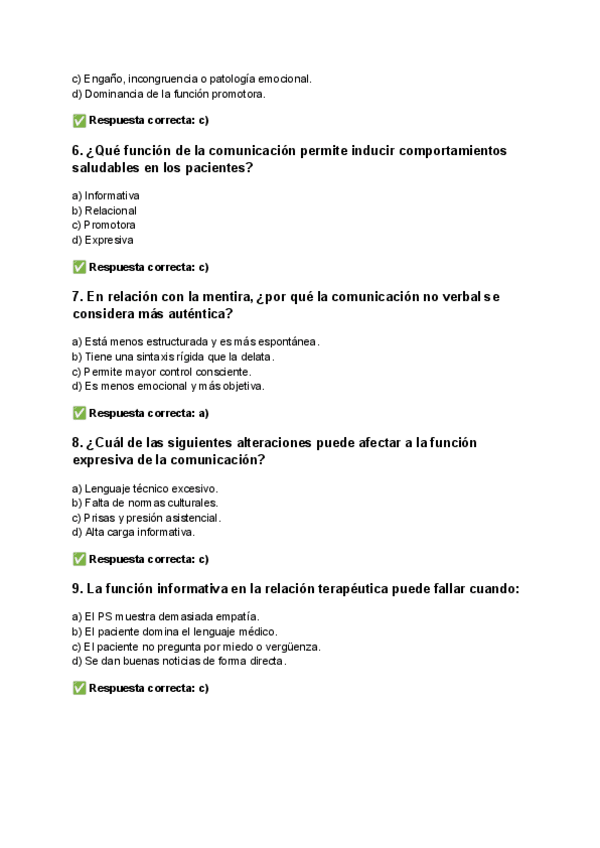 c) Engaño, incongruencia o patología emocional.
d) Dominancia de la función promotora.

✅ Respuesta correcta: c)

6. ¿Qué función de la comunicación permite inducir comportamientos saludables en los pacientes?

a) Informativa
b) Relacional
c) Promotora
d) Expresiva

✅ Respuesta correcta: c)

7. En relación con la mentira, ¿por qué la comunicación no verbal se considera más auténtica?

a) Está menos estructurada y es más espontánea.
b) Tiene una sintaxis rígida que la delata.
c) Permite mayor control consciente.
d) Es menos emocional y más objetiva.

✅ Respuesta correcta: a)

8. ¿Cuál de las siguientes alteraciones puede afectar a la función expresiva de la comunicación?

a) Lenguaje técnico excesivo.
b) Falta de normas culturales.
c) Prisas y presión asistencial.
d) Alta carga informativa.

✅ Respuesta correcta: c)

9. La función informativa en la relación terapéutica puede fallar cuando:

a) El PS muestra demasiada empatía.
b) El paciente domina el lenguaje médico.
c) El paciente no pregunta por miedo o vergüenza.
d) Se dan buenas noticias de forma directa.

✅ Respuesta correcta: c)